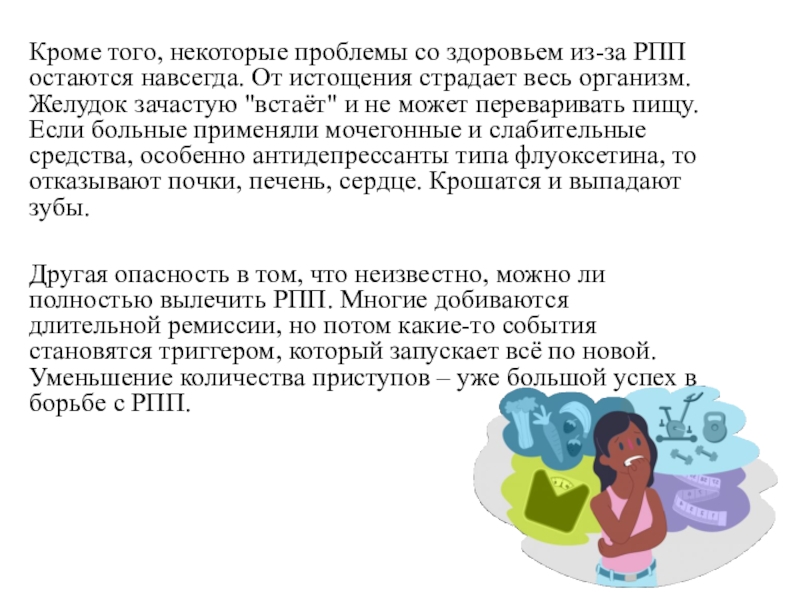 Кроме того, некоторые проблемы со здоровьем из-за РПП остаются навсегда. От истощения страдает весь организм. Желудок зачастую "встаёт" и не может переваривать пищу. Если больные применяли мочегонные и слабительные средства, особенно антидепрессанты типа флуоксетина, то отказывают почки, печень, сердце. Крошатся и выпадают зубы.

Другая опасность в том, что неизвестно, можно ли полностью вылечить РПП. Многие добиваются длительной ремиссии, но потом какие-то события становятся триггером, который запускает всё по новой. Уменьшение количества приступов – уже большой успех в борьбе с РПП.